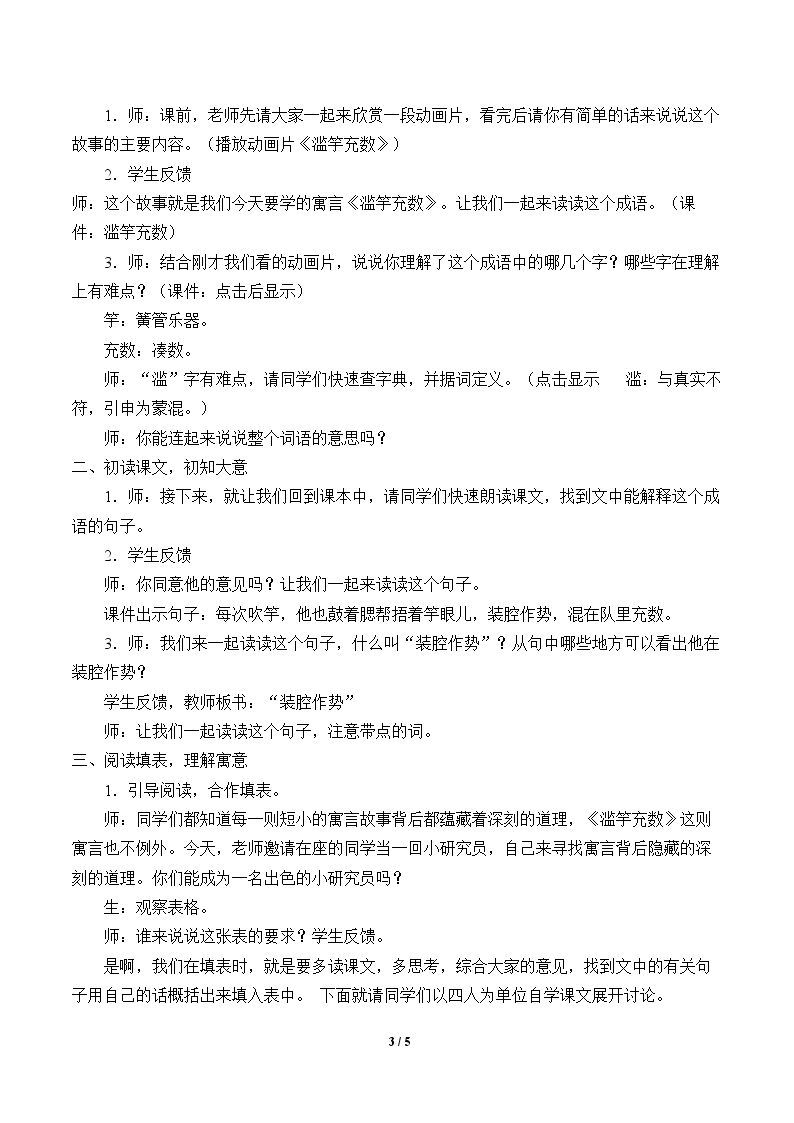 1.师：课前，老师先请大家一起来欣赏一段动画片，看完后请你有简单的话来说说这个故事的主要内容。（播放动画片《滥竽充数》）

2.学生反馈

师：这个故事就是我们今天要学的寓言《滥竽充数》。让我们一起来读读这个成语。（课件：滥竽充数）

3.师：结合刚才我们看的动画片，说说你理解了这个成语中的哪几个字？哪些字在理解上有难点？（课件：点击后显示）

竽：簧管乐器。

充数：凑数。

师：“滥”字有难点，请同学们快速查字典，并据词定义。（点击显示 滥：与真实不符，引申为蒙混。）

师：你能连起来说说整个词语的意思吗？

二、初读课文，初知大意

1.师：接下来，就让我们回到课本中，请同学们快速朗读课文，找到文中能解释这个成语的句子。

2.学生反馈

师：你同意他的意见吗？让我们一起来读读这个句子。

课件出示句子：每次吹竽，他也鼓着腮帮捂着竽眼儿，装腔作势，混在队里充数。

3.师：我们来一起读读这个句子，什么叫“装腔作势”？从句中哪些地方可以看出他在装腔作势？

学生反馈，教师板书：“装腔作势”

师：让我们一起读读这个句子，注意带点的词。

三、阅读填表，理解寓意

1.引导阅读，合作填表。

师：同学们都知道每一则短小的寓言故事背后都蕴藏着深刻的道理，《滥竽充数》这则寓言也不例外。今天，老师邀请在座的同学当一回小研究员，自己来寻找寓言背后隐藏的深刻的道理。你们能成为一名出色的小研究员吗？

生：观察表格。

师：谁来说说这张表的要求？学生反馈。

是啊，我们在填表时，就是要多读课文，多思考，综合大家的意见，找到文中的有关句子用自己的话概括出来填入表中。下面就请同学们以四人为单位自学课文展开讨论。

3 / 5